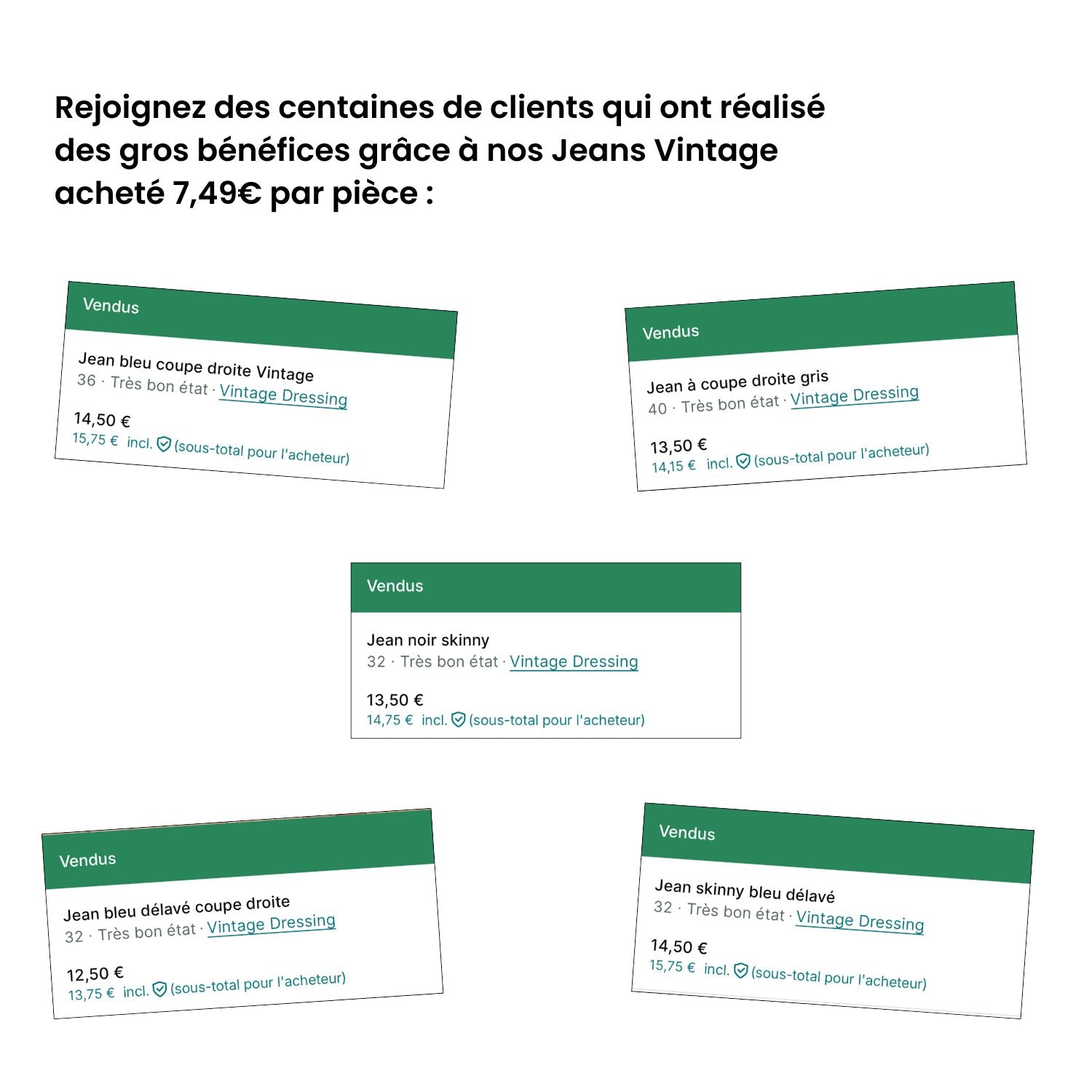 Rejoignez des centaines de clients qui ont réalisé des gros bénéfices grâce à nos Jeans Vintage acheté 7,49€ par pièce :

Vendus

Jean bleu coupe droite Vintage
36 · Très bon état · Vintage Dressing

14,50 €
15,75 € incl. (sous-total pour l'acheteur)

Vendus

Jean à coupe droite gris
40 · Très bon état · Vintage Dressing

13,50 €
14,15 € incl. (sous-total pour l'acheteur)

Vendus

Jean noir skinny
32 · Très bon état · Vintage Dressing

13,50 €
14,75 € incl. (sous-total pour l'acheteur)

Vendus

Jean bleu délavé coupe droite
32 · Très bon état · Vintage Dressing

12,50 €
13,75 € incl. (sous-total pour l'acheteur)

Vendus

Jean skinny bleu délavé
32 · Très bon état · Vintage Dressing

14,50 €
15,75 € incl. (sous-total pour l'acheteur)